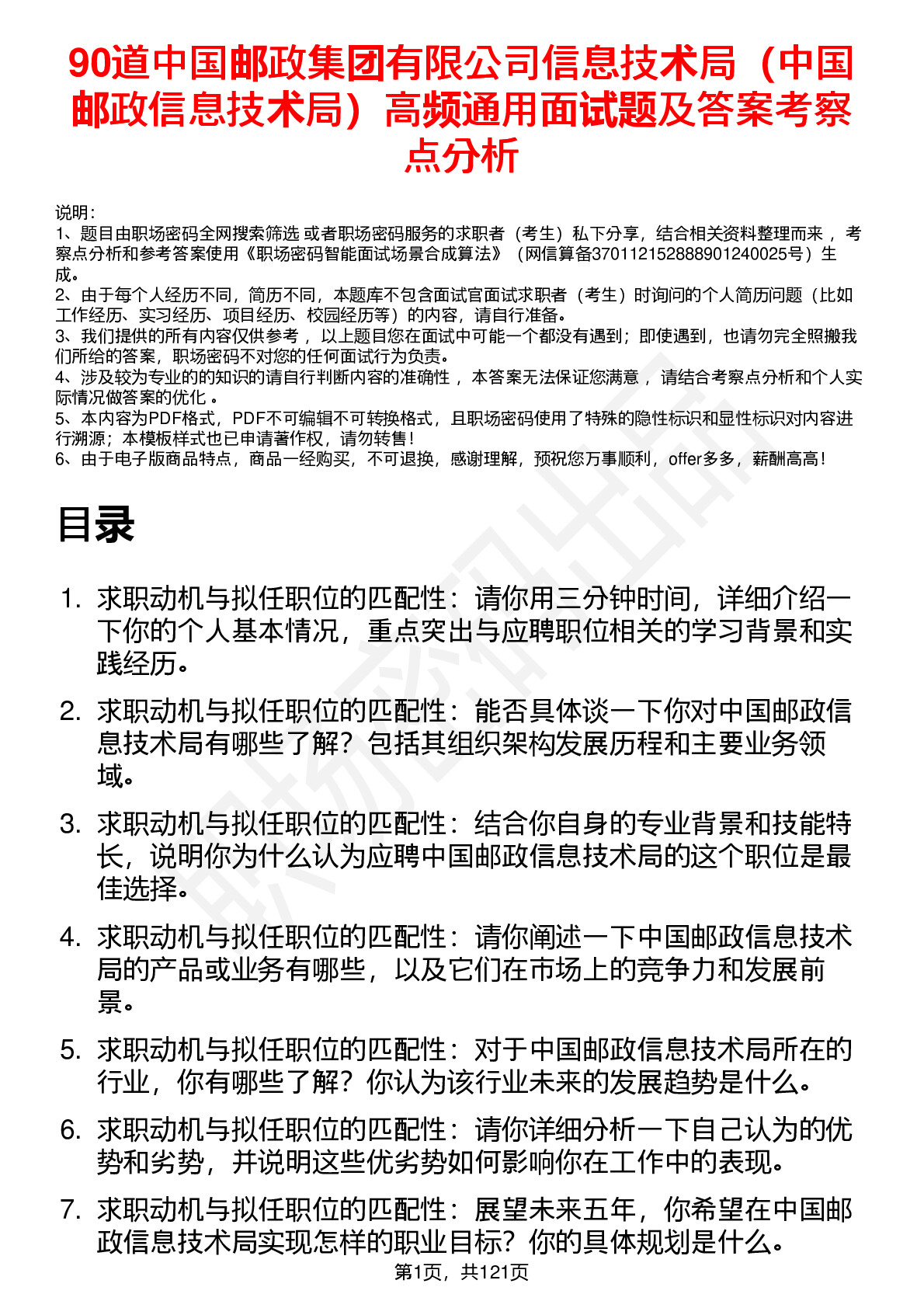 90道中国邮政集团有限公司信息技术局（中国邮政信息技术局）高频通用面试题及答案考察点分析

说明：
1、题目由职场密码全网搜索筛选 或者职场密码服务的求职者（考生）私下分享，结合相关资料整理而来 ，考察点分析和参考答案使用《职场密码智能面试场景合成算法》（网信算备370112152888901240025号）生成。
2、由于每个人经历不同，简历不同，本题库不包含面试官面试求职者（考生）时询问的个人简历问题（比如工作经历、实习经历、项目经历、校园经历等）的内容，请自行准备。
3、我们提供的所有内容仅供参考 ，以上题目您在面试中可能一个都没有遇到；即使遇到，也请勿完全照搬我们所给的答案，职场密码不对您的任何面试行为负责。
4、涉及较为专业的的知识的请自行判断内容的准确性 ，本答案无法保证您满意 ，请结合考察点分析和个人实际情况做答案的优化 。
5、本内容为PDF格式，PDF不可编辑不可转换格式，且职场密码使用了特殊的隐性标识和显性标识对内容进行溯源；本模板样式也已申请著作权，请勿转售！
6、由于电子版商品特点，商品一经购买，不可退换，感谢理解，预祝您万事顺利，offer多多，薪酬高高！

目录

1. 求职动机与拟任职位的匹配性：请你用三分钟时间，详细介绍一下你的个人基本情况，重点突出与应聘职位相关的学习背景和实践经历。
2. 求职动机与拟任职位的匹配性：能否具体谈一下你对中国邮政信息技术局有哪些了解？包括其组织架构发展历程和主要业务领域。
3. 求职动机与拟任职位的匹配性：结合你自身的专业背景和技能特长，说明你为什么认为应聘中国邮政信息技术局的这个职位是最佳选择。
4. 求职动机与拟任职位的匹配性：请你阐述一下中国邮政信息技术局的产品或业务有哪些，以及它们在市场上的竞争力和发展前景。
5. 求职动机与拟任职位的匹配性：对于中国邮政信息技术局所在的行业，你有哪些了解？你认为该行业未来的发展趋势是什么。
6. 求职动机与拟任职位的匹配性：请你详细分析一下自己认为的优势和劣势，并说明这些优劣势如何影响你在工作中的表现。
7. 求职动机与拟任职位的匹配性：展望未来五年，你希望在中国邮政信息技术局实现怎样的职业目标？你的具体规划是什么。

第1页，共121页